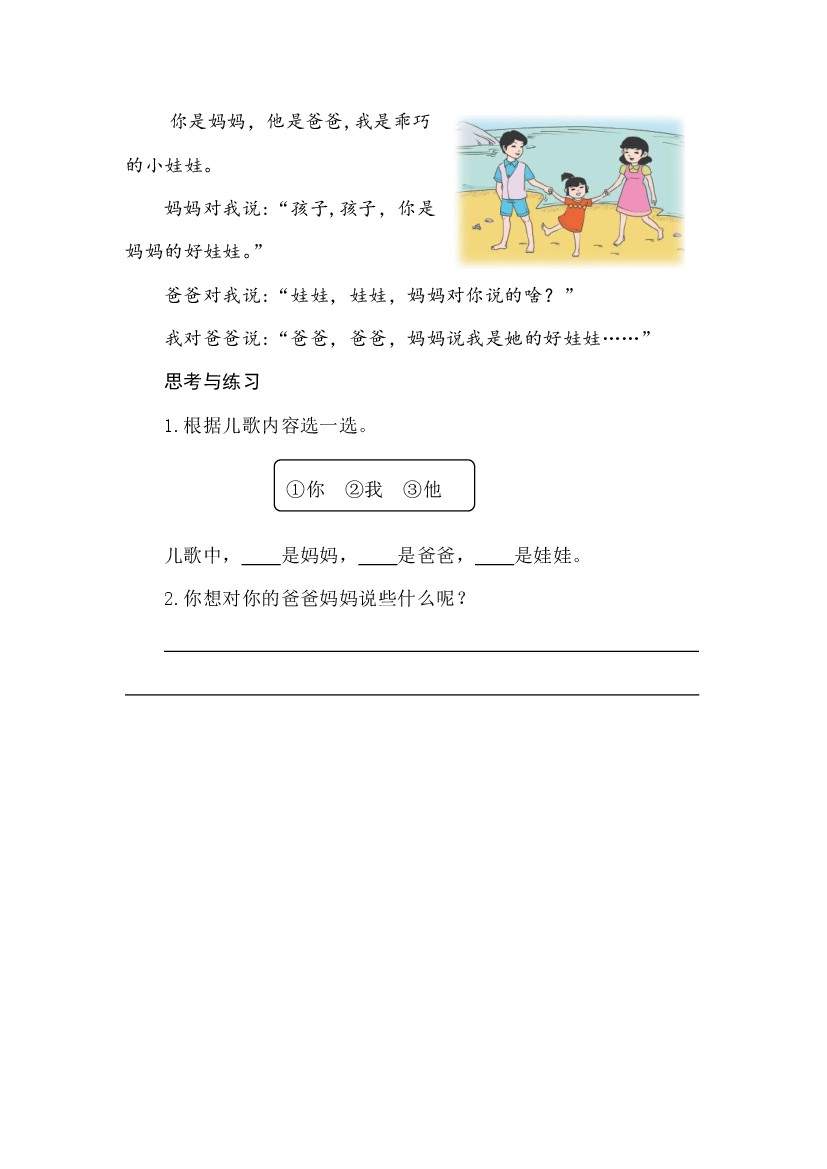 你是妈妈，他是爸爸，我是乖巧的小娃娃。

妈妈对我说：“孩子，孩子，你是妈妈的好娃娃。”

爸爸对我说：“娃娃，娃娃，妈妈对你说的啥？”

我对爸爸说：“爸爸，爸爸，妈妈说我是她的好娃娃……”

思考与练习

1.根据儿歌内容选一选。

①你　②我　③他

儿歌中，____是妈妈，____是爸爸，____是娃娃。

2.你想对你的爸爸妈妈说些什么呢？